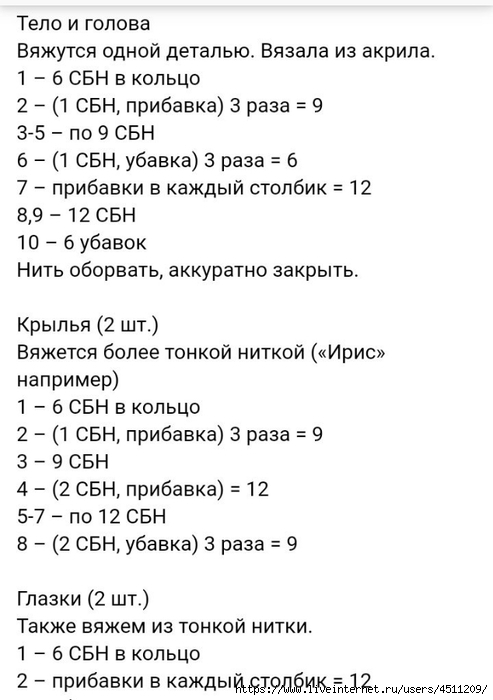 Тело и голова
Вяжутся одной деталью. Вязала из акрила.
1 – 6 СБН в кольцо
2 – (1 СБН, прибавка) 3 раза = 9
3-5 – по 9 СБН
6 – (1 СБН, убавка) 3 раза = 6
7 – прибавки в каждый столбик = 12
8,9 – 12 СБН
10 – 6 убавок
Нить оборвать, аккуратно закрыть.

Крылья (2 шт.)
Вяжется более тонкой ниткой («Ирис» например)
1 – 6 СБН в кольцо
2 – (1 СБН, прибавка) 3 раза = 9
3 – 9 СБН
4 – (2 СБН, прибавка) = 12
5-7 – по 12 СБН
8 – (2 СБН, убавка) 3 раза = 9

Глазки (2 шт.)
Также вяжем из тонкой нитки.
1 – 6 СБН в кольцо
2 – прибавки в каждый столбик = 12
https://www.liveinternet.ru/users/4511209/